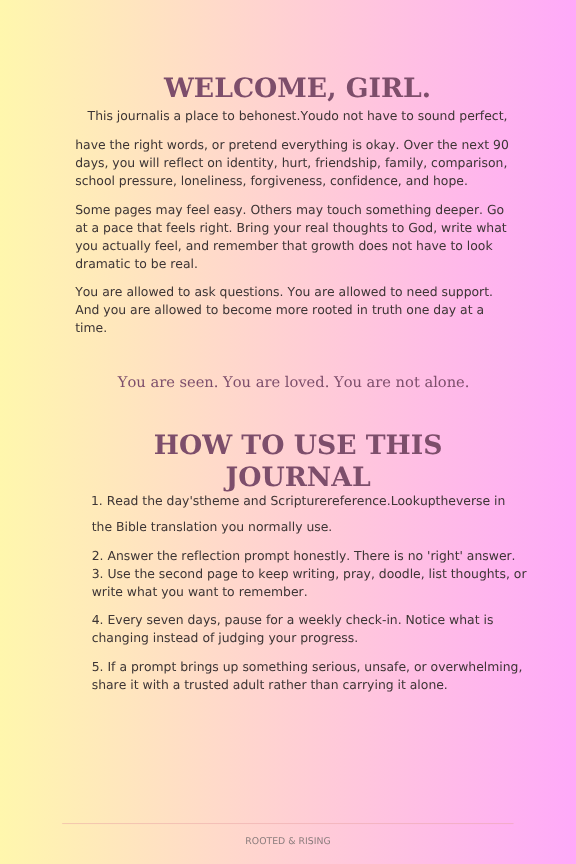 WELCOME, GIRL.

This journalis a place to behonest.Youdo not have to sound perfect, have the right words, or pretend everything is okay. Over the next 90 days, you will reflect on identity, hurt, friendship, family, comparison, school pressure, loneliness, forgiveness, confidence, and hope.

Some pages may feel easy. Others may touch something deeper. Go at a pace that feels right. Bring your real thoughts to God, write what you actually feel, and remember that growth does not have to look dramatic to be real.

You are allowed to ask questions. You are allowed to need support. And you are allowed to become more rooted in truth one day at a time.

You are seen. You are loved. You are not alone.

HOW TO USE THIS JOURNAL

1. Read the day'stheme and Scripturereference.Lookuptheverse in the Bible translation you normally use.

2. Answer the reflection prompt honestly. There is no 'right' answer.
3. Use the second page to keep writing, pray, doodle, list thoughts, or write what you want to remember.

4. Every seven days, pause for a weekly check-in. Notice what is changing instead of judging your progress.

5. If a prompt brings up something serious, unsafe, or overwhelming, share it with a trusted adult rather than carrying it alone.

ROOTED & RISING